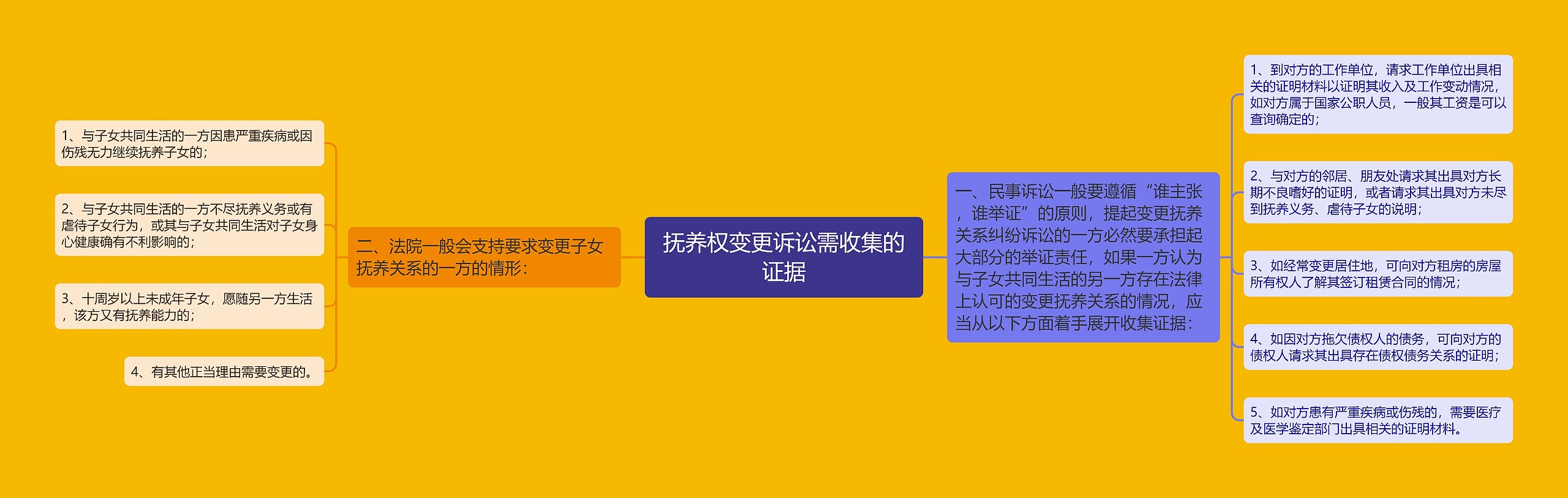 抚养权变更诉讼需收集的证据

一、民事诉讼一般要遵循“谁主张，谁举证”的原则，提起变更抚养关系纠纷诉讼的一方必然要承担起大部分的举证责任，如果一方认为与子女共同生活的另一方存在法律上认可的变更抚养关系的情况，应当从以下方面着手展开收集证据：

1、到对方的工作单位，请求工作单位出具相关的证明材料以证明其收入及工作变动情况，如对方属于国家公职人员，一般其工资是可以查询确定的；

2、与对方的邻居、朋友处请求其出具对方长期不良嗜好的证明，或者请求其出具对方未尽到抚养义务、虐待子女的说明；

3、如经常变更居住地，可向对方租房的房屋所有权人了解其签订租赁合同的情况；

4、如因对方拖欠债权人的债务，可向对方的债权人请求其出具存在债权债务关系的证明；

5、如对方患有严重疾病或伤残的，需要医疗及医学鉴定部门出具相关的证明材料。

二、法院一般会支持要求变更子女抚养关系的一方的情形：

1、与子女共同生活的一方因患严重疾病或因伤残无力继续抚养子女的；

2、与子女共同生活的一方不尽抚养义务或有虐待子女行为，或其与子女共同生活对子女身心健康确有不利影响的；

3、十周岁以上未成年子女，愿随另一方生活，该方又有抚养能力的；

4、有其他正当理由需要变更的。